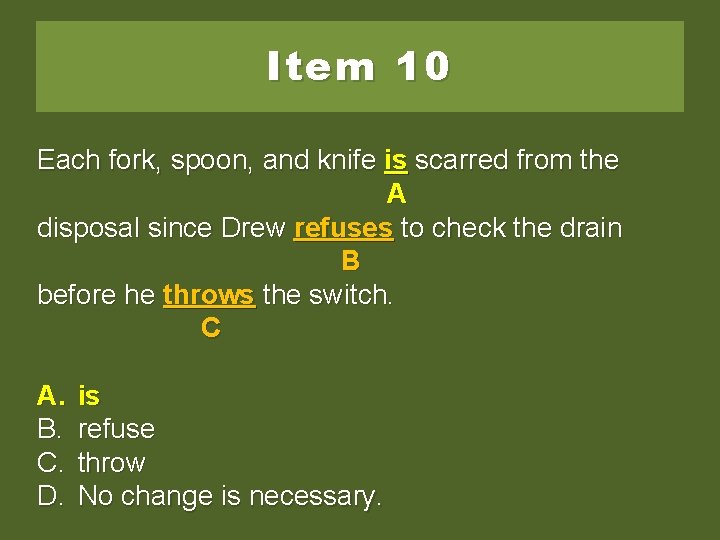 Item 10

Each fork, spoon, and knife is scarred from the
A
disposal since Drew refuses to check the drain
B
before he throws the switch.
C

A. is
B. refuse
C. throw
D. No change is necessary.